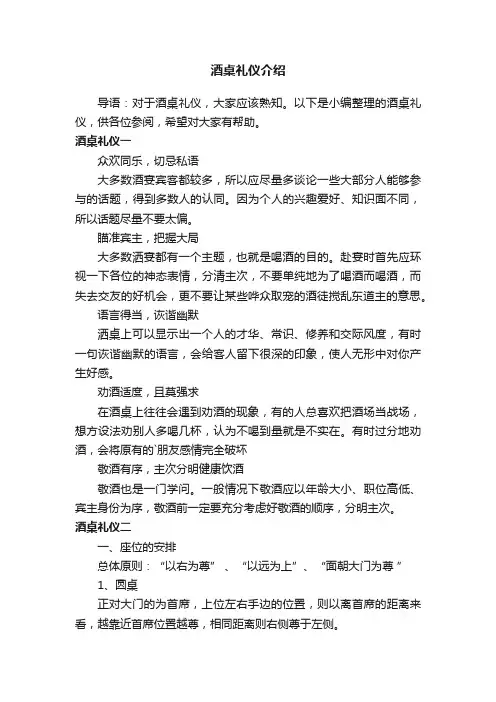 酒桌礼仪介绍

导语：对于酒桌礼仪，大家应该熟知。以下是小编整理的酒桌礼仪，供各位参阅，希望对大家有帮助。

酒桌礼仪一

众欢同乐，切忌私语

大多数酒宴宾客都较多，所以应尽量多谈论一些大部分人能够参与的话题，得到多数人的认同。因为个人的兴趣爱好、知识面不同，所以话题尽量不要太偏。

瞄准宾主，把握大局

大多数酒宴都有一个主题，也就是喝酒的目的。赴宴时首先应环视一下各位的神态表情，分清主次，不要单纯地为了喝酒而喝酒，而失去交友的好机会，更不要让某些哗众取宠的酒徒搅乱东道主的意思。

语言得当，诙谐幽默

酒桌上可以显示出一个人的才华、常识、修养和交际风度，有时一句诙谐幽默的语言，会给客人留下很深的印象，使人无形中对你产生好感。

劝酒适度，且莫强求

在酒桌上往往会遇到劝酒的现象，有的人总喜欢把酒场当战场，想方设法劝别人多喝几杯，认为不喝到量就是不实在。有时过分地劝酒，会将原有的`朋友感情完全破坏

敬酒有序，主次分明健康饮酒

敬酒也是一门学问。一般情况下敬酒应以年龄大小、职位高低、宾主身份为序，敬酒前一定要充分考虑好敬酒的顺序，分明主次。

酒桌礼仪二

一、座位的安排

总体原则：“以右为尊”、“以远为上”、“面朝大门为尊”

1、圆桌

正对大门的为首席，上位左右手边的位置，则以离首席的距离来看，越靠近首席位置越尊，相同距离则右侧尊于左侧。